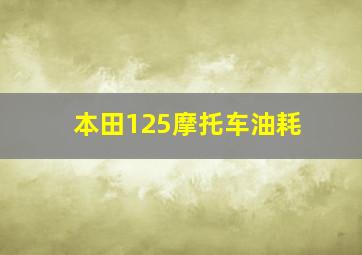 本田125摩托车油耗